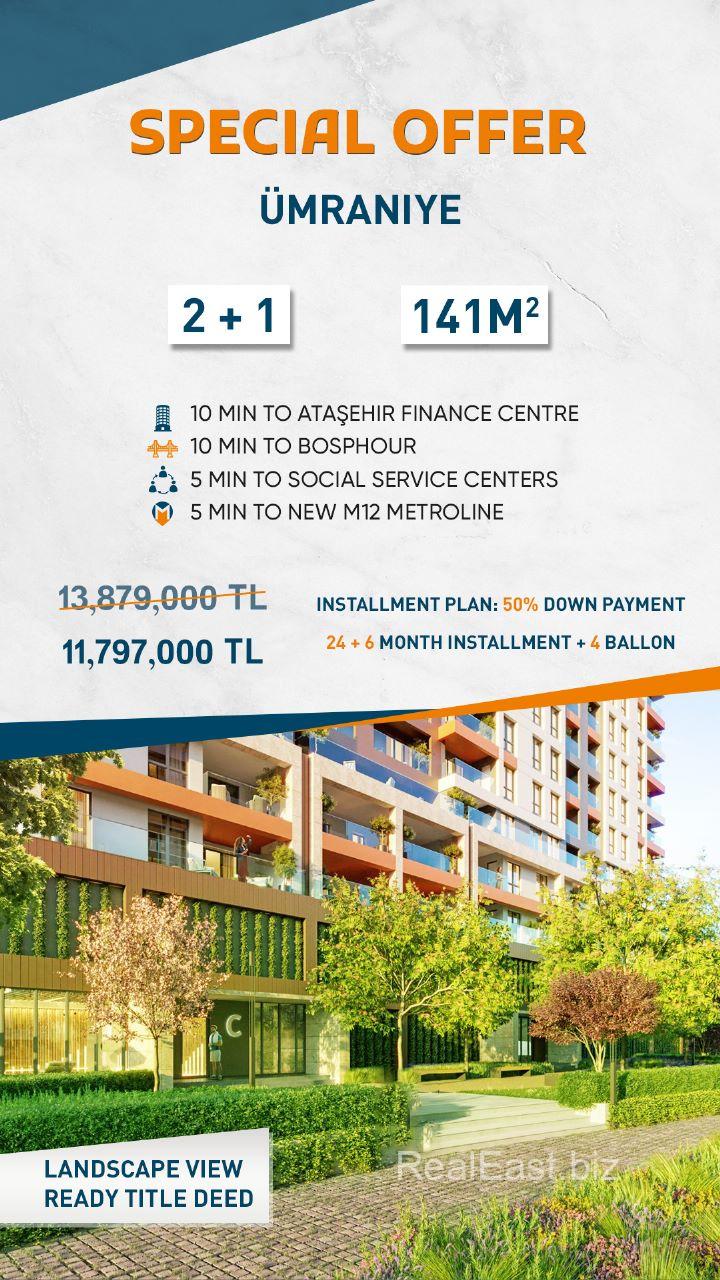 SPECIAL OFFER

ÜMRANIYE

2 + 1

$141M^2$

10 MIN TO ATAŞEHIR FINANCE CENTRE
10 MIN TO BOSPHOUR
5 MIN TO SOCIAL SERVICE CENTERS
5 MIN TO NEW M12 METROLINE

13,879,000 TL

11,797,000 TL

INSTALLMENT PLAN: 50% DOWN PAYMENT

24 + 6 MONTH INSTALLMENT + 4 BALLON

C

LANDSCAPE VIEW
READY TITLE DEED

RealEast.biz